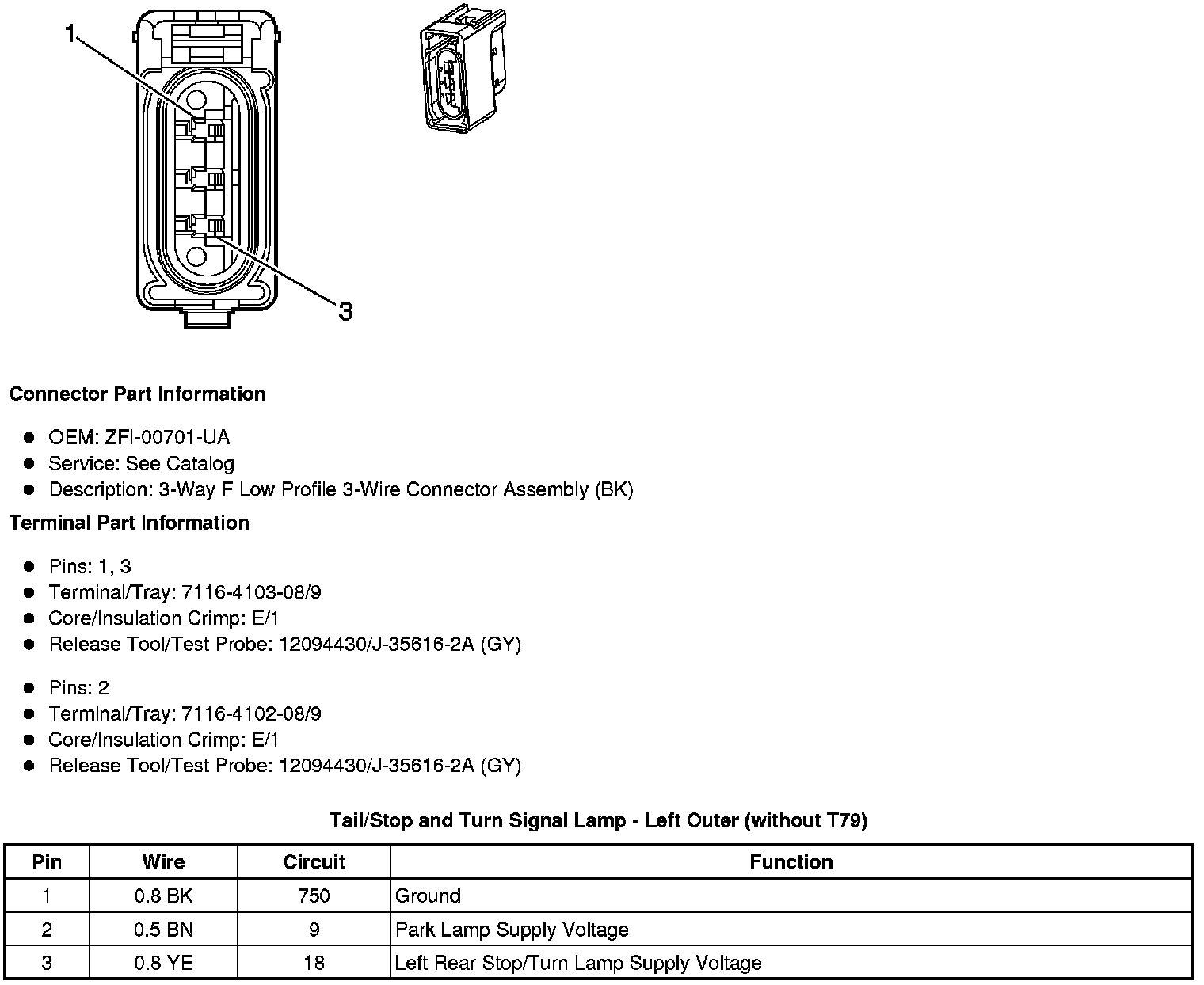 1

3

**Connector Part Information**

- OEM: ZFI-00701-UA
- Service: See Catalog
- Description: 3-Way F Low Profile 3-Wire Connector Assembly (BK)

**Terminal Part Information**

- Pins: 1, 3
- Terminal/Tray: 7116-4103-08/9
- Core/Insulation Crimp: E/1
- Release Tool/Test Probe: 12094430/J-35616-2A (GY)

- Pins: 2
- Terminal/Tray: 7116-4102-08/9
- Core/Insulation Crimp: E/1
- Release Tool/Test Probe: 12094430/J-35616-2A (GY)

**Tail/Stop and Turn Signal Lamp - Left Outer (without T79)**

| Pin | Wire | Circuit | Function |
|---|---|---|---|
| 1 | 0.8 BK | 750 | Ground |
| 2 | 0.5 BN | 9 | Park Lamp Supply Voltage |
| 3 | 0.8 YE | 18 | Left Rear Stop/Turn Lamp Supply Voltage |